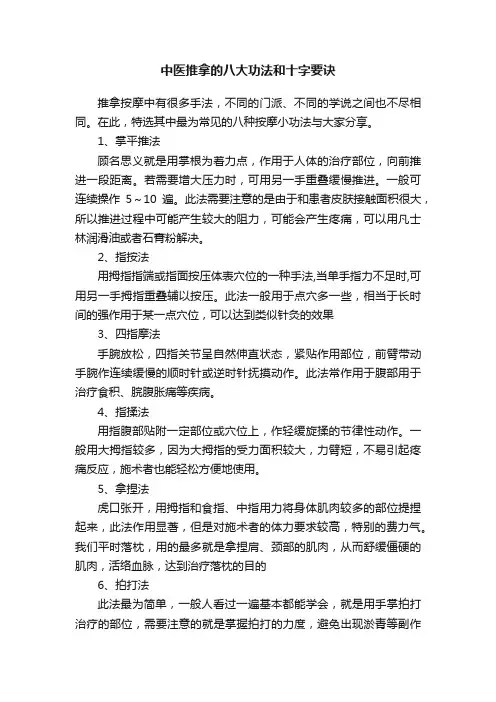 中医推拿的八大功法和十字要诀

推拿按摩中有很多手法，不同的门派、不同的学说之间也不尽相同。在此，特选其中最为常见的八种按摩小功法与大家分享。

1、掌平推法

顾名思义就是用掌根为着力点，作用于人体的治疗部位，向前推进一段距离。若需要增大压力时，可用另一手重叠缓慢推进。一般可连续操作 5～10 遍。此法需要注意的是由于和患者皮肤接触面积很大，所以推进过程中可能产生较大的阻力，可能会产生疼痛，可以用凡士林润滑油或者石膏粉解决。

2、指按法

用拇指指端或指面按压体表穴位的一种手法,当单手指力不足时,可用另一手拇指重叠辅以按压。此法一般用于点穴多一些，相当于长时间的强作用于某一点穴位，可以达到类似针灸的效果

3、四指摩法

手腕放松，四指关节呈自然伸直状态，紧贴作用部位，前臂带动手腕作连续缓慢的顺时针或逆时针抚摸动作。此法常作用于腹部用于治疗食积、脘腹胀痛等疾病。

4、指揉法

用指腹部贴附一定部位或穴位上，作轻缓旋揉的节律性动作。一般用大拇指较多，因为大拇指的受力面积较大，力臂短，不易引起疼痛反应，施术者也能轻松方便地使用。

5、拿捏法

虎口张开，用拇指和食指、中指用力将身体肌肉较多的部位提捏起来，此法作用显著，但是对施术者的体力要求较高，特别的费力气。我们平时落枕，用的最多就是拿捏肩、颈部的肌肉，从而舒缓僵硬的肌肉，活络血脉，达到治疗落枕的目的

6、拍打法

此法最为简单，一般人看过一遍基本都能学会，就是用手掌拍打治疗的部位，需要注意的就是掌握拍打的力度，避免出现淤青等副作